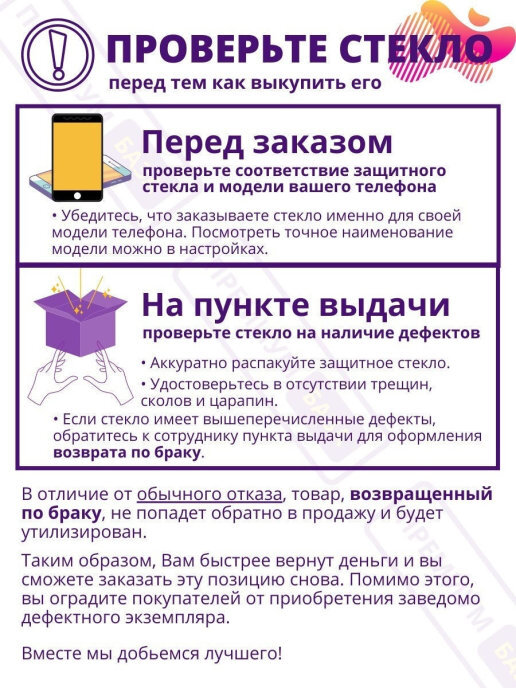 ПРОВЕРЬТЕ СТЕКЛО
перед тем как выкупить его

Перед заказом
проверьте соответствие защитного стекла и модели вашего телефона

• Убедитесь, что заказываете стекло именно для своей модели телефона. Посмотреть точное наименование модели можно в настройках.

На пункте выдачи
проверьте стекло на наличие дефектов

• Аккуратно распакуйте защитное стекло.
• Удостоверьтесь в отсутствии трещин, сколов и царапин.
• Если стекло имеет вышеперечисленные дефекты, обратитесь к сотруднику пункта выдачи для оформления возврата по браку.

В отличие от обычного отказа, товар, возвращенный по браку, не попадет обратно в продажу и будет утилизирован.

Таким образом, Вам быстрее вернут деньги и вы сможете заказать эту позицию снова. Помимо этого, вы оградите покупателей от приобретения заведомо дефектного экземпляра.

Вместе мы добьемся лучшего!